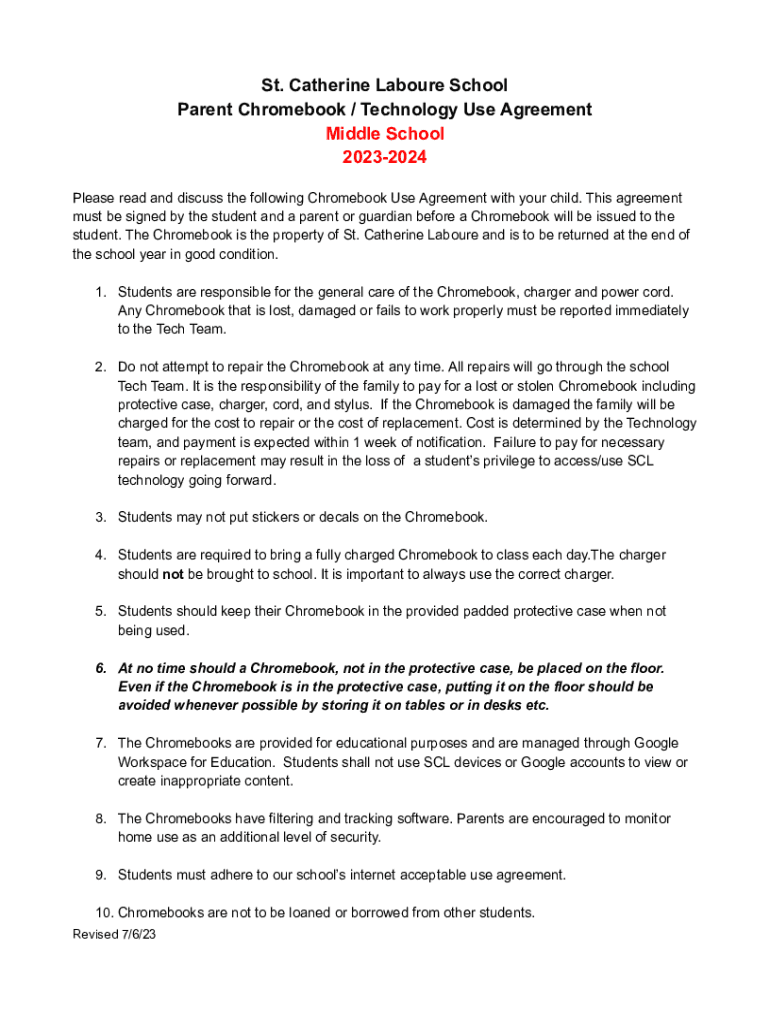 St. Catherine Laboure School
Parent Chromebook / Technology Use Agreement
Middle School
2023-2024

Please read and discuss the following Chromebook Use Agreement with your child. This agreement must be signed by the student and a parent or guardian before a Chromebook will be issued to the student. The Chromebook is the property of St. Catherine Laboure and is to be returned at the end of the school year in good condition.

1. Students are responsible for the general care of the Chromebook, charger and power cord. Any Chromebook that is lost, damaged or fails to work properly must be reported immediately to the Tech Team.

2. Do not attempt to repair the Chromebook at any time. All repairs will go through the school Tech Team. It is the responsibility of the family to pay for a lost or stolen Chromebook including protective case, charger, cord, and stylus. If the Chromebook is damaged the family will be charged for the cost to repair or the cost of replacement. Cost is determined by the Technology team, and payment is expected within 1 week of notification. Failure to pay for necessary repairs or replacement may result in the loss of a student's privilege to access/use SCL technology going forward.

3. Students may not put stickers or decals on the Chromebook.

4. Students are required to bring a fully charged Chromebook to class each day.The charger should not be brought to school. It is important to always use the correct charger.

5. Students should keep their Chromebook in the provided padded protective case when not being used.

6. At no time should a Chromebook, not in the protective case, be placed on the floor. Even if the Chromebook is in the protective case, putting it on the floor should be avoided whenever possible by storing it on tables or in desks etc.

7. The Chromebooks are provided for educational purposes and are managed through Google Workspace for Education. Students shall not use SCL devices or Google accounts to view or create inappropriate content.

8. The Chromebooks have filtering and tracking software. Parents are encouraged to monitor home use as an additional level of security.

9. Students must adhere to our school's internet acceptable use agreement.

10. Chromebooks are not to be loaned or borrowed from other students.

Revised 7/6/23